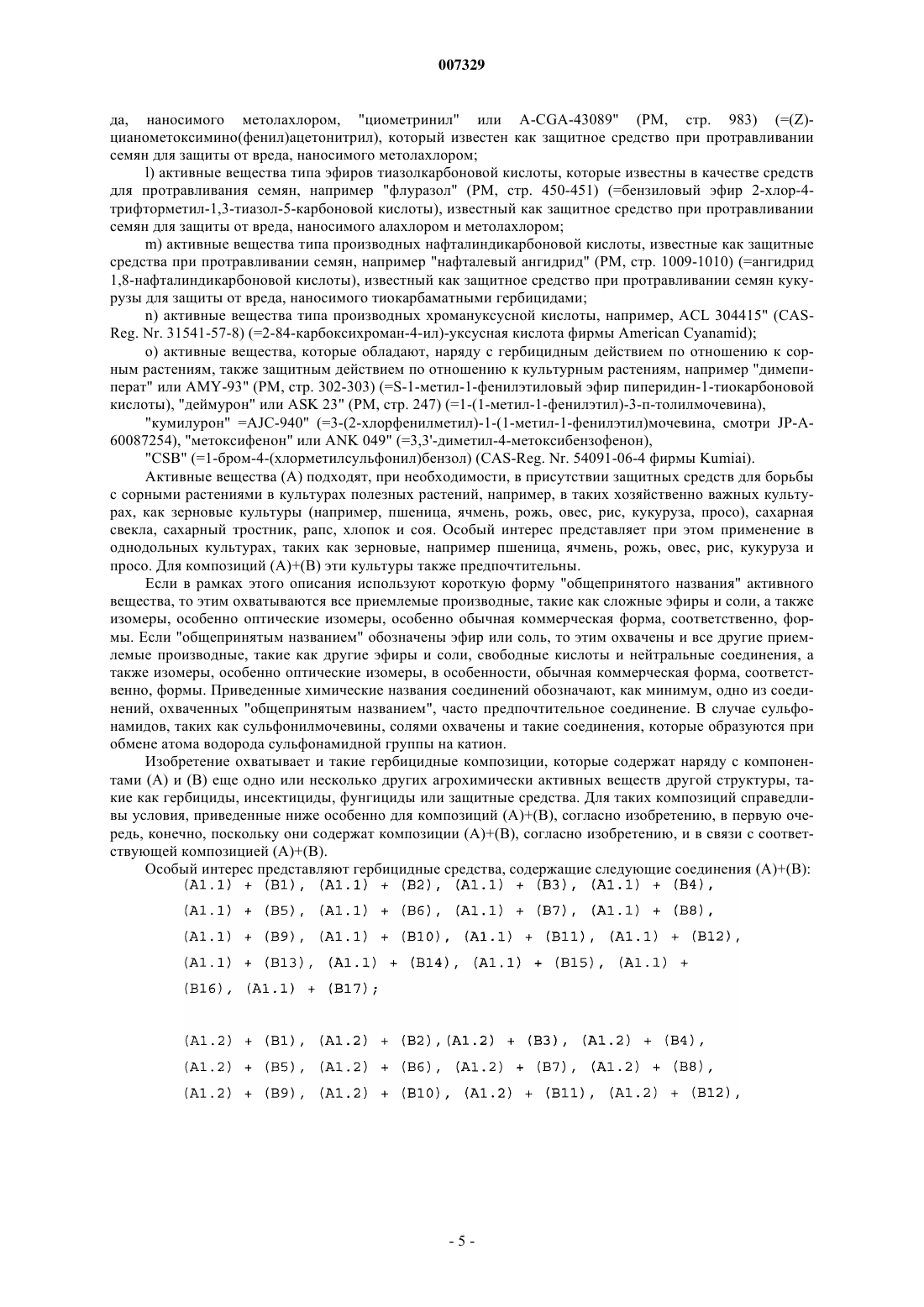 007329

да, наносимого метолахлором, "циометринил" или A-CGA-43089" (PM, стр. 983) (=(Z)-цианометоксимино(фенил)ацетонитрил), который известен как защитное средство при протравливании семян для защиты от вреда, наносимого метолахлором;

l) активные вещества типа эфиров тиазолкарбоновой кислоты, которые известны в качестве средств для протравливания семян, например "флуразол" (PM, стр. 450-451) (=бензиловый эфир 2-хлор-4-трифторметил-1,3-тиазол-5-карбоновой кислоты), известный как защитное средство при протравливании семян для защиты от вреда, наносимого алахлором и метолахлором;

m) активные вещества типа производных нафталиндикарбоновой кислоты, известные как защитные средства при протравливании семян, например "нафталевый ангидрид" (PM, стр. 1009-1010) (=ангидрид 1,8-нафталиндикарбоновой кислоты), известный как защитное средство при протравливании семян кукурузы для защиты от вреда, наносимого тиокарбаматными гербицидами;

n) активные вещества типа производных хромануксусной кислоты, например, ACL 304415" (CAS-Reg. Nr. 31541-57-8) (=2-84-карбоксихроман-4-ил)-уксусная кислота фирмы American Cyanamid);

o) активные вещества, которые обладают, наряду с гербицидным действием по отношению к сорным растениям, также защитным действием по отношению к культурным растениям, например "димепиперат" или AMY-93" (PM, стр. 302-303) (=S-1-метил-1-фенилэтиловый эфир пиперидин-1-тиокарбоновой кислоты), "деймурон" или ASK 23" (PM, стр. 247) (=1-(1-метил-1-фенилэтил)-3-п-толилмочевина),

"кумилурон" =AJC-940" (=3-(2-хлорфенилметил)-1-(1-метил-1-фенилэтил)мочевина, смотри JP-A-60087254), "метоксифенон" или ANK 049" (=3,3'-диметил-4-метоксибензофенон),

"CSB" (=1-бром-4-(хлорметилсульфонил)бензол) (CAS-Reg. Nr. 54091-06-4 фирмы Kumiai).

Активные вещества (A) подходят, при необходимости, в присутствии защитных средств для борьбы с сорными растениями в культурах полезных растений, например, в таких хозяйственно важных культурах, как зерновые культуры (например, пшеница, ячмень, рожь, овес, рис, кукуруза, просо), сахарная свекла, сахарный тростник, рапс, хлопок и соя. Особый интерес представляет при этом применение в однодольных культурах, таких как зерновые, например пшеница, ячмень, рожь, овес, рис, кукуруза и просо. Для композиций (A)+(B) эти культуры также предпочтительны.

Если в рамках этого описания используют короткую форму "общепринятого названия" активного вещества, то этим охватываются все приемлемые производные, такие как сложные эфиры и соли, а также изомеры, особенно оптические изомеры, особенно обычная коммерческая форма, соответственно, формы. Если "общепринятым названием" обозначены эфир или соль, то этим охвачены и все другие приемлемые производные, такие как другие эфиры и соли, свободные кислоты и нейтральные соединения, а также изомеры, особенно оптические изомеры, в особенности, обычная коммерческая форма, соответственно, формы. Приведенные химические названия соединений обозначают, как минимум, одно из соединений, охваченных "общепринятым названием", часто предпочтительное соединение. В случае сульфонамидов, таких как сульфонилмочевины, солями охвачены и такие соединения, которые образуются при обмене атома водорода сульфонамидной группы на катион.

Изобретение охватывает и такие гербицидные композиции, которые содержат наряду с компонентами (A) и (B) еще одно или несколько других агрохимически активных веществ другой структуры, такие как гербициды, инсектициды, фунгициды или защитные средства. Для таких композиций справедливы условия, приведенные ниже особенно для композиций (A)+(B), согласно изобретению, в первую очередь, конечно, поскольку они содержат композиции (A)+(B), согласно изобретению, и в связи с соответствующей композицией (A)+(B).

Особый интерес представляют гербицидные средства, содержащие следующие соединения (A)+(B):
(A1.1) + (B1), (A1.1) + (B2), (A1.1) + (B3), (A1.1) + (B4), (A1.1) + (B5), (A1.1) + (B6), (A1.1) + (B7), (A1.1) + (B8), (A1.1) + (B9), (A1.1) + (B10), (A1.1) + (B11), (A1.1) + (B12), (A1.1) + (B13), (A1.1) + (B14), (A1.1) + (B15), (A1.1) + (B16), (A1.1) + (B17);

(A1.2) + (B1), (A1.2) + (B2),(A1.2) + (B3), (A1.2) + (B4), (A1.2) + (B5), (A1.2) + (B6), (A1.2) + (B7), (A1.2) + (B8), (A1.2) + (B9), (A1.2) + (B10), (A1.2) + (B11), (A1.2) + (B12),

- 5 -